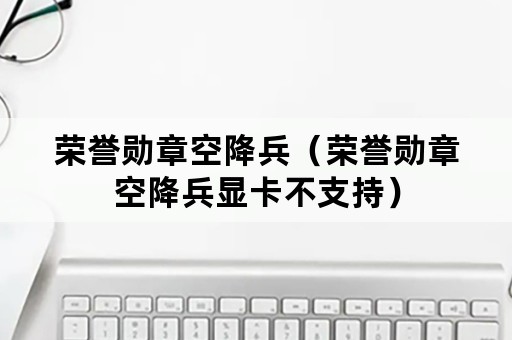 荣誉勋章空降兵（荣誉勋章空降兵显卡不支持）